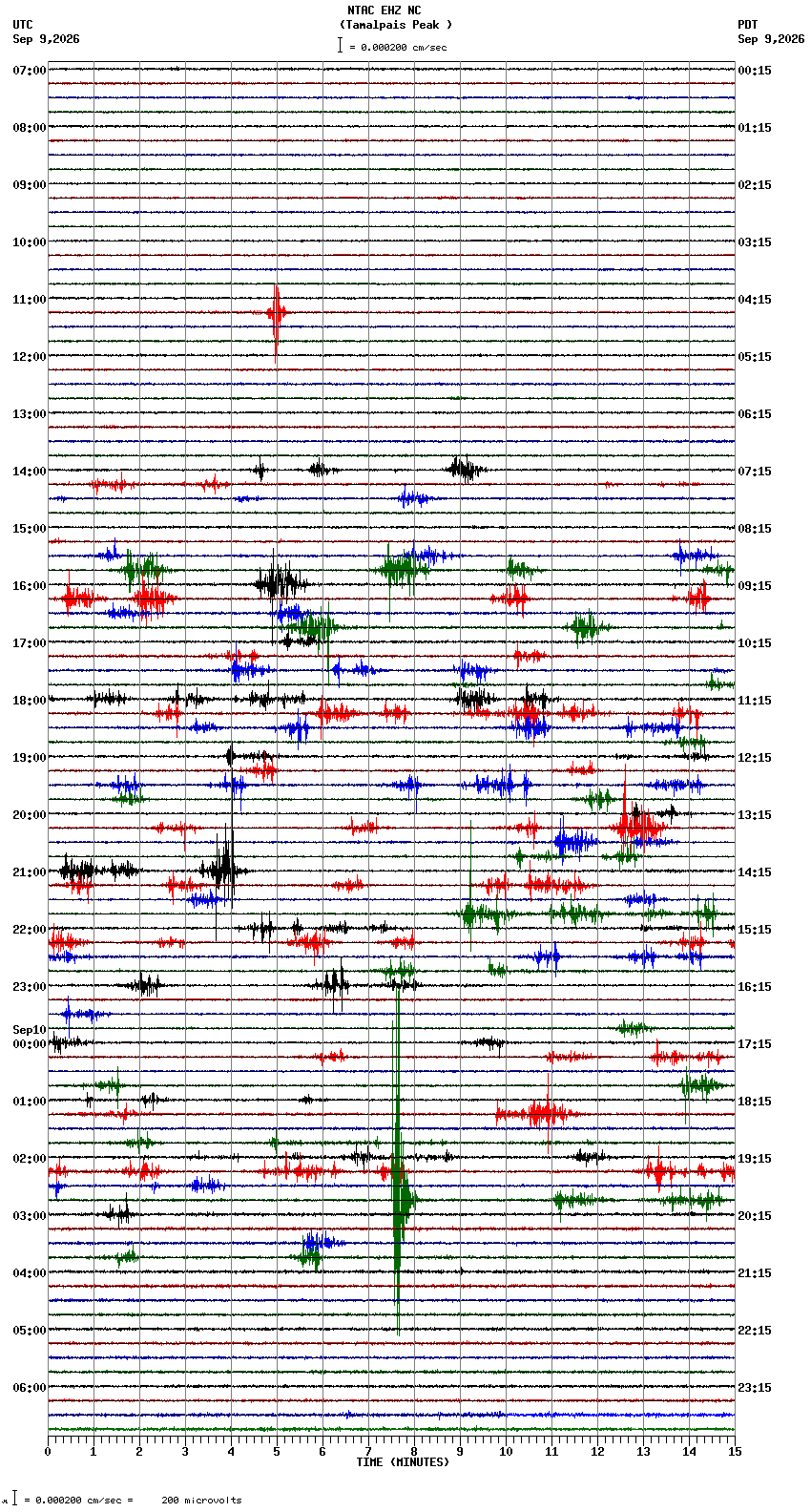 NTAC EHZ NC
(Tamalpais Peak )
= 0.000200 cm/sec

UTC
Sep 9,2026

PDT
Sep 9,2026

07:00
08:00
09:00
10:00
11:00
12:00
13:00
14:00
15:00
16:00
17:00
18:00
19:00
20:00
21:00
22:00
23:00
Sep10
00:00
01:00
02:00
03:00
04:00
05:00
06:00

00:15
01:15
02:15
03:15
04:15
05:15
06:15
07:15
08:15
09:15
10:15
11:15
12:15
13:15
14:15
15:15
16:15
17:15
18:15
19:15
20:15
21:15
22:15
23:15

0 1 2 3 4 5 6 7 8 9 10 11 12 13 14 15
TIME (MINUTES)

= 0.000200 cm/sec = 200 microvolts